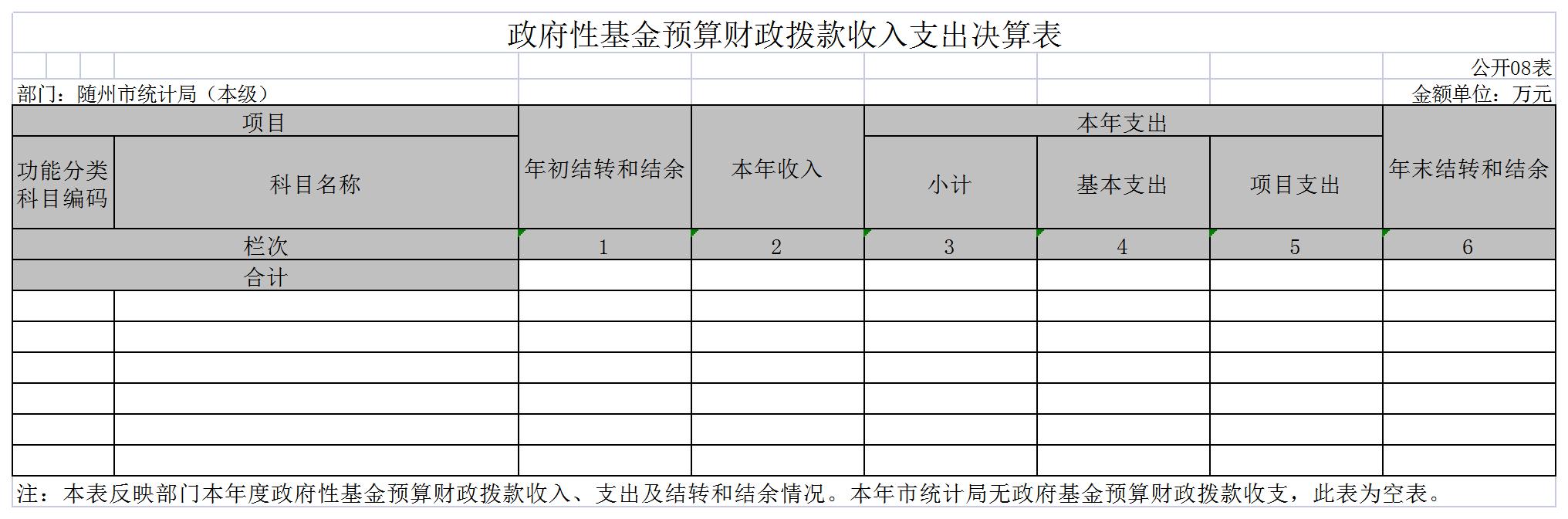 政府性基金预算财政拨款收入支出决算表

公开08表

部门：随州市统计局（本级）

金额单位：万元

| 项目 | | 年初结转和结余 | 本年收入 | 本年支出 | | | 年末结转和结余 |
|---|---|---|---|---|---|---|---|
| 功能分类科目编码 | 科目名称 | | | 小计 | 基本支出 | 项目支出 | |
| 栏次 | | 1 | 2 | 3 | 4 | 5 | 6 |
| 合计 | | | | | | | |
| | | | | | | | |
| | | | | | | | |
| | | | | | | | |
| | | | | | | | |
| | | | | | | | |
| | | | | | | | |

注：本表反映部门本年度政府性基金预算财政拨款收入、支出及结转和结余情况。本年市统计局无政府基金预算财政拨款收支，此表为空表。